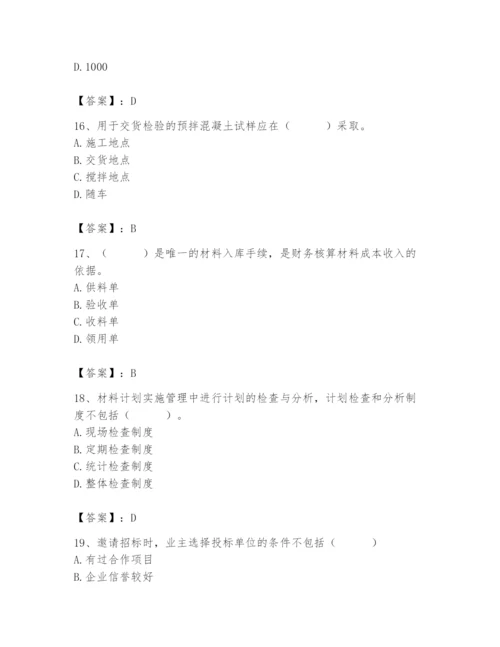 D. 1000

【答案】：D

16、用于交货检验的预拌混凝土试样应在（　　）采取。
A. 施工地点
B. 交货地点
C. 搅拌地点
D. 随车

【答案】：B

17、（　　）是唯一的材料入库手续，是财务核算材料成本收入的依据。
A. 供料单
B. 验收单
C. 收料单
D. 领用单

【答案】：B

18、材料计划实施管理中进行计划的检查与分析，计划检查和分析制度不包括（　　）。
A. 现场检查制度
B. 定期检查制度
C. 统计检查制度
D. 整体检查制度

【答案】：D

19、邀请招标时，业主选择投标单位的条件不包括（　　）
A. 有过合作项目
B. 企业信誉较好